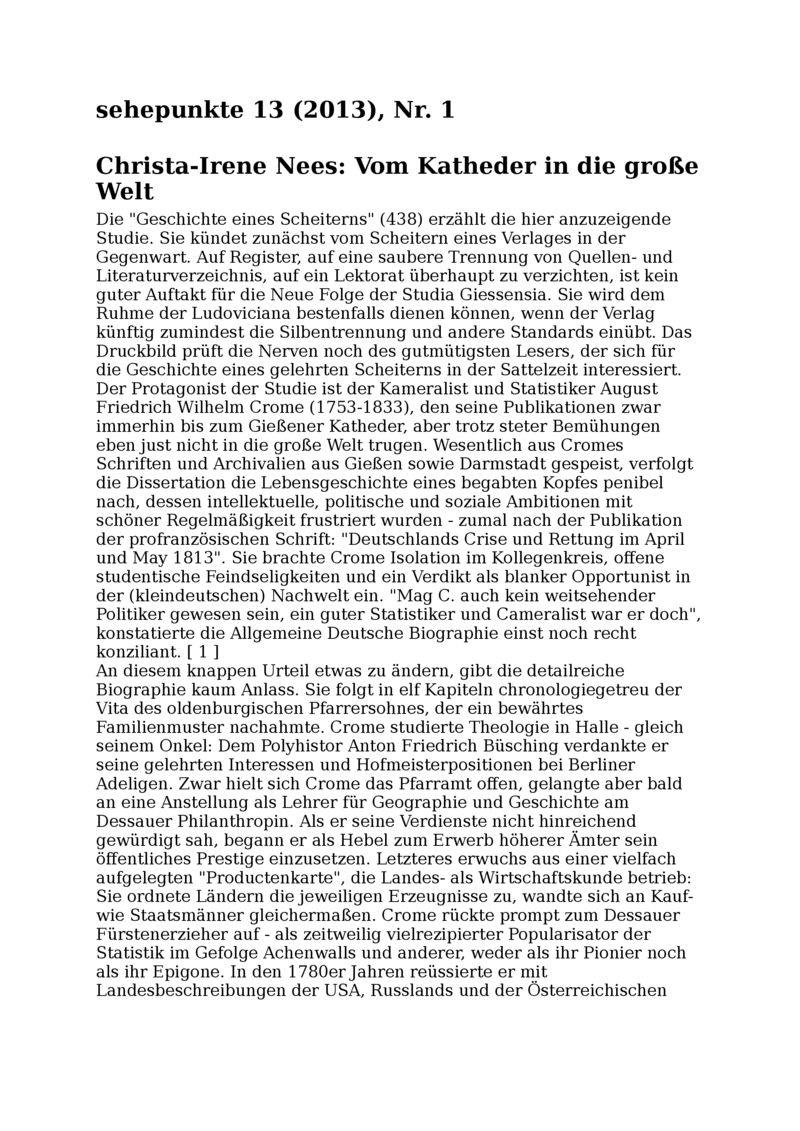 sehepunkte 13 (2013), Nr. 1

Christa-Irene Nees: Vom Katheder in die große Welt

Die "Geschichte eines Scheiterns" (438) erzählt die hier anzuzeigende Studie. Sie kündet zunächst vom Scheitern eines Verlages in der Gegenwart. Auf Register, auf eine saubere Trennung von Quellen- und Literaturverzeichnis, auf ein Lektorat überhaupt zu verzichten, ist kein guter Auftakt für die Neue Folge der Studia Giessensia. Sie wird dem Ruhme der Ludoviciana bestenfalls dienen können, wenn der Verlag künftig zumindest die Silbentrennung und andere Standards einübt. Das Druckbild prüft die Nerven noch des gutmütigsten Lesers, der sich für die Geschichte eines gelehrten Scheiterns in der Sattelzeit interessiert.
Der Protagonist der Studie ist der Kameralist und Statistiker August Friedrich Wilhelm Crome (1753-1833), den seine Publikationen zwar immerhin bis zum Gießener Katheder, aber trotz steter Bemühungen eben just nicht in die große Welt trugen. Wesentlich aus Cromes Schriften und Archivalien aus Gießen sowie Darmstadt gespeist, verfolgt die Dissertation die Lebensgeschichte eines begabten Kopfes penibel nach, dessen intellektuelle, politische und soziale Ambitionen mit schöner Regelmäßigkeit frustriert wurden - zumal nach der Publikation der profranzösischen Schrift: "Deutschlands Crise und Rettung im April und May 1813". Sie brachte Crome Isolation im Kollegenkreis, offene studentische Feindseligkeiten und ein Verdikt als blanker Opportunist in der (kleindeutschen) Nachwelt ein. "Mag C. auch kein weitsehender Politiker gewesen sein, ein guter Statistiker und Cameralist war er doch", konstatierte die Allgemeine Deutsche Biographie einst noch recht konziliant. [ 1 ]
An diesem knappen Urteil etwas zu ändern, gibt die detailreiche Biographie kaum Anlass. Sie folgt in elf Kapiteln chronologiegetreu der Vita des oldenburgischen Pfarrersohnes, der ein bewährtes Familienmuster nachahmte. Crome studierte Theologie in Halle - gleich seinem Onkel: Dem Polyhistor Anton Friedrich Büsching verdankte er seine gelehrten Interessen und Hofmeisterpositionen bei Berliner Adeligen. Zwar hielt sich Crome das Pfarramt offen, gelangte aber bald an eine Anstellung als Lehrer für Geographie und Geschichte am Dessauer Philanthropin. Als er seine Verdienste nicht hinreichend gewürdigt sah, begann er als Hebel zum Erwerb höherer Ämter sein öffentliches Prestige einzusetzen. Letzteres erwuchs aus einer vielfach aufgelegten "Productenkarte", die Landes- als Wirtschaftskunde betrieb: Sie ordnete Ländern die jeweiligen Erzeugnisse zu, wandte sich an Kauf- wie Staatsmänner gleichermaßen. Crome rückte prompt zum Dessauer Fürstenerzieher auf - als zeitweilig vielrezipierter Popularisator der Statistik im Gefolge Achenwalls und anderer, weder als ihr Pionier noch als ihr Epigone. In den 1780er Jahren reüssierte er mit Landesbeschreibungen der USA, Russlands und der Österreichischen